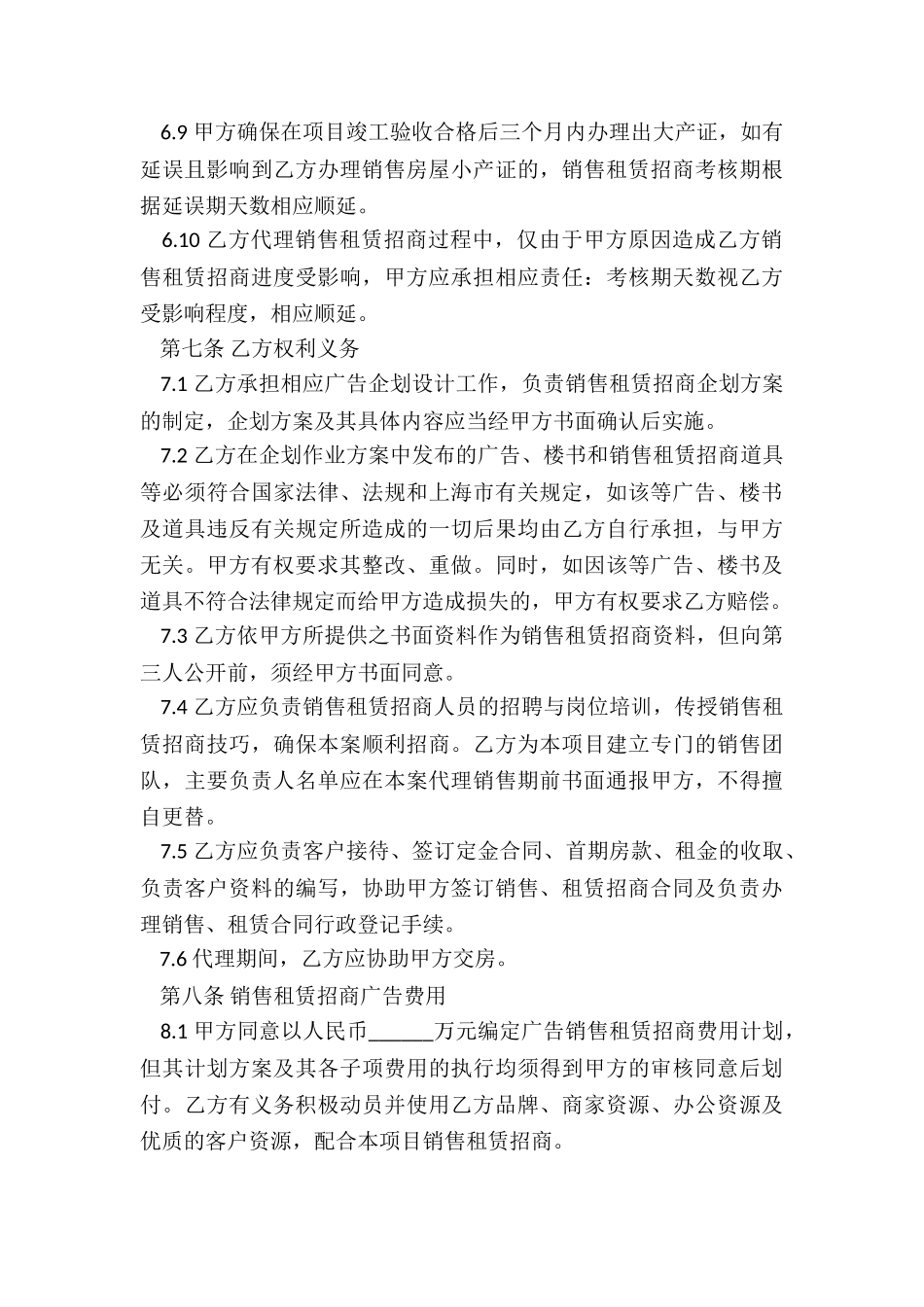 6.9 甲方确保在项目竣工验收合格后三个月内办理出大产证，如有延误且影响到乙方办理销售房屋小产证的，销售租赁招商考核期根据延误期天数相应顺延。

6.10 乙方代理销售租赁招商过程中，仅由于甲方原因造成乙方销售租赁招商进度受影响，甲方应承担相应责任：考核期天数视乙方受影响程度，相应顺延。

第七条 乙方权利义务

7.1 乙方承担相应广告企划设计工作，负责销售租赁招商企划方案的制定，企划方案及其具体内容应当经甲方书面确认后实施。

7.2 乙方在企划作业方案中发布的广告、楼书和销售租赁招商道具等必须符合国家法律、法规和上海市有关规定，如该等广告、楼书及道具违反有关规定所造成的一切后果均由乙方自行承担，与甲方无关。甲方有权要求其整改、重做。同时，如因该等广告、楼书及道具不符合法律规定而给甲方造成损失的，甲方有权要求乙方赔偿。

7.3 乙方依甲方所提供之书面资料作为销售租赁招商资料，但向第三人公开前，须经甲方书面同意。

7.4 乙方应负责销售租赁招商人员的招聘与岗位培训，传授销售租赁招商技巧，确保本案顺利招商。乙方为本项目建立专门的销售团队，主要负责人名单应在本案代理销售期前书面通报甲方，不得擅自更替。

7.5 乙方应负责客户接待、签订定金合同、首期房款、租金的收取、负责客户资料的编写，协助甲方签订销售、租赁招商合同及负责办理销售、租赁合同行政登记手续。

7.6 代理期间，乙方应协助甲方交房。

第八条 销售租赁招商广告费用

8.1 甲方同意以人民币______万元编定广告销售租赁招商费用计划，但其计划方案及其各子项费用的执行均须得到甲方的审核同意后划付。乙方有义务积极动员并使用乙方品牌、商家资源、办公资源及优质的客户资源，配合本项目销售租赁招商。